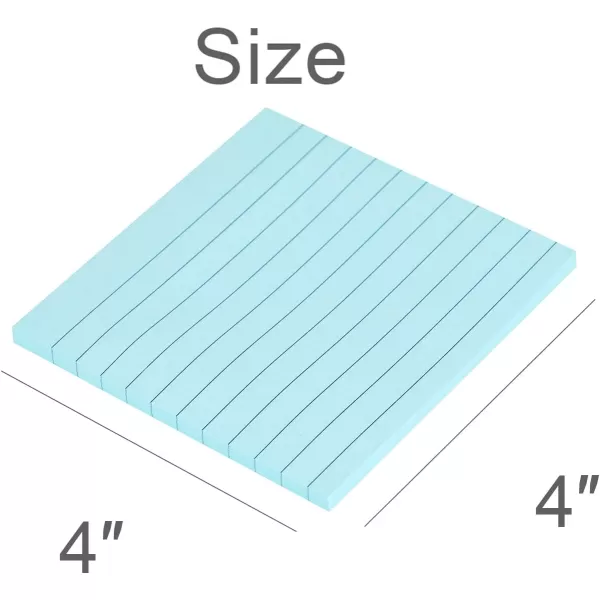 Size

4″

4″